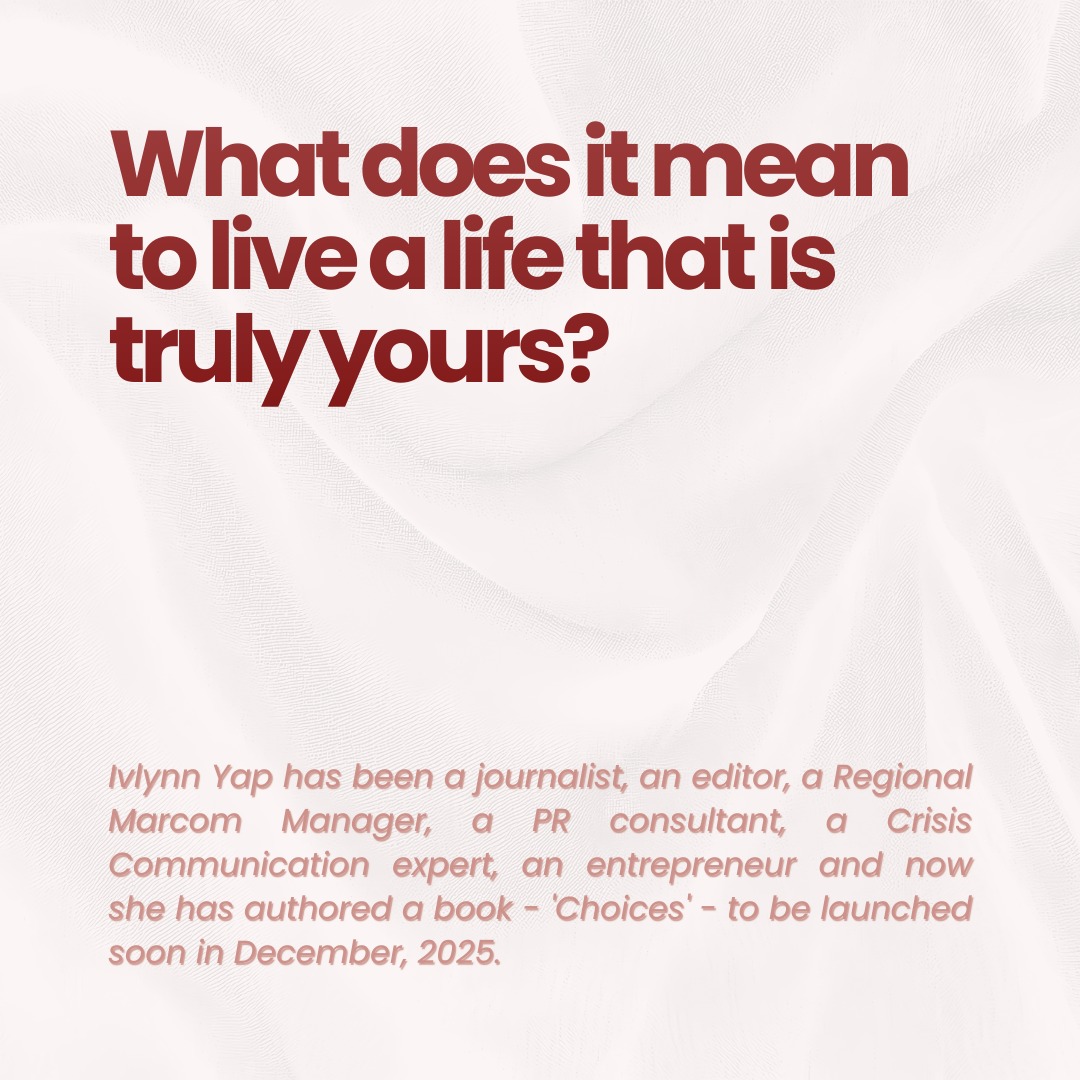 What does it mean to live a life that is truly yours?

Ivlynn Yap has been a journalist, an editor, a Regional Marcom Manager, a PR consultant, a Crisis Communication expert, an entrepreneur and now she has authored a book - 'Choices' - to be launched soon in December, 2025.